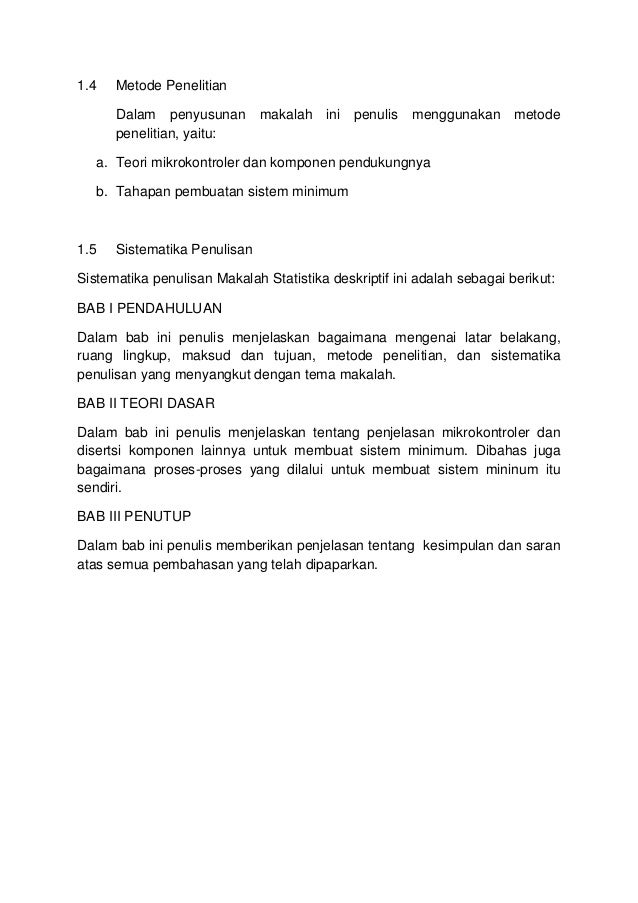 1.4 Metode Penelitian

Dalam penyusunan makalah ini penulis menggunakan metode penelitian, yaitu:

a. Teori mikrokontroler dan komponen pendukungnya

b. Tahapan pembuatan sistem minimum

1.5 Sistematika Penulisan

Sistematika penulisan Makalah Statistika deskriptif ini adalah sebagai berikut:

BAB I PENDAHULUAN

Dalam bab ini penulis menjelaskan bagaimana mengenai latar belakang, ruang lingkup, maksud dan tujuan, metode penelitian, dan sistematika penulisan yang menyangkut dengan tema makalah.

BAB II TEORI DASAR

Dalam bab ini penulis menjelaskan tentang penjelasan mikrokontroler dan disertsi komponen lainnya untuk membuat sistem minimum. Dibahas juga bagaimana proses-proses yang dilalui untuk membuat sistem mininum itu sendiri.

BAB III PENUTUP

Dalam bab ini penulis memberikan penjelasan tentang kesimpulan dan saran atas semua pembahasan yang telah dipaparkan.